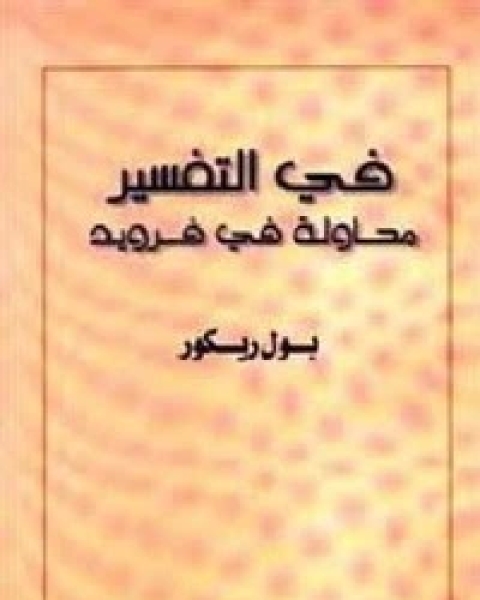 في التفسير
محاولة في فرويد

بول ريكور